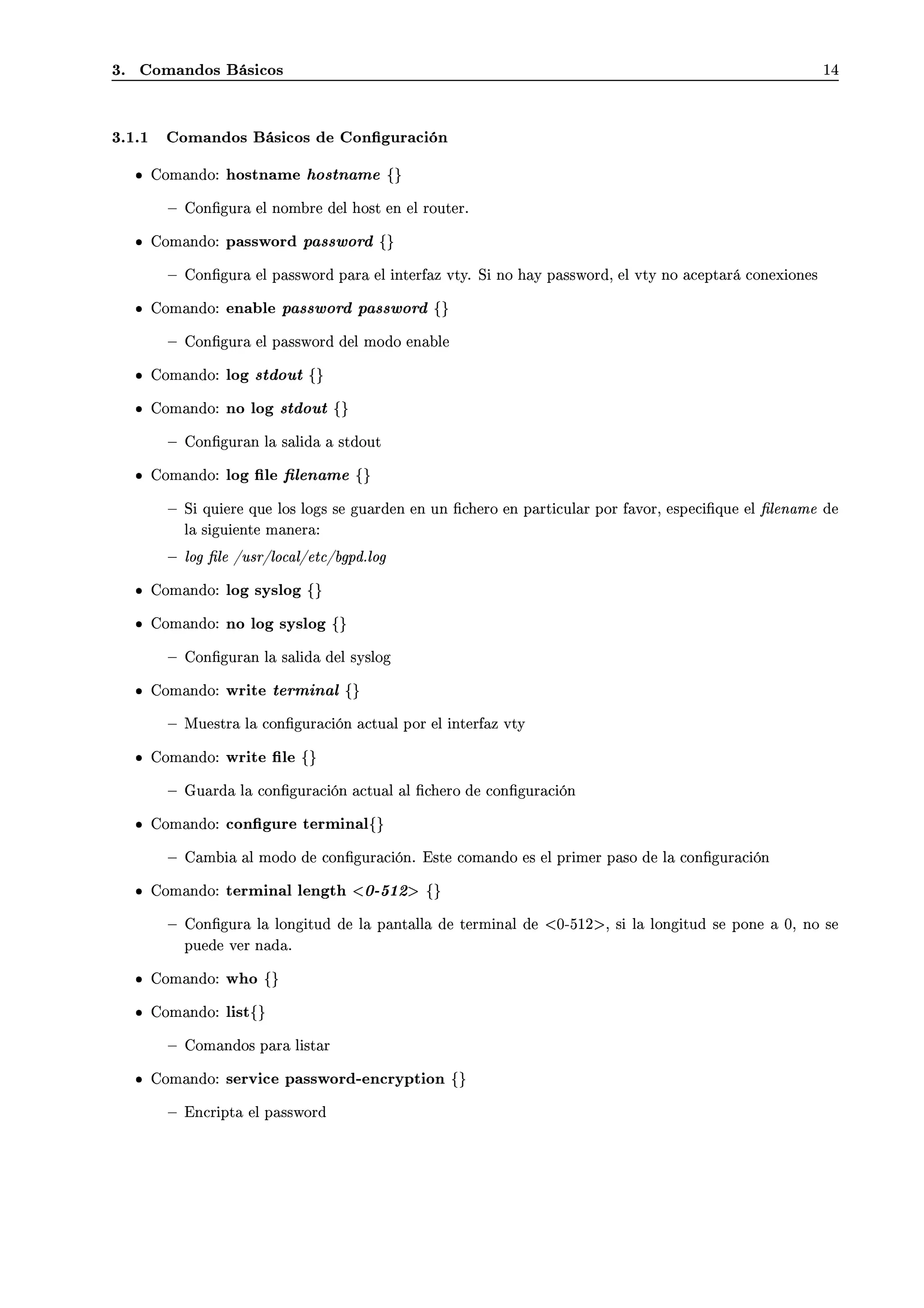 3. Comandos Básicos 14

3.1.1 Comandos Básicos de Configuración

• Comando: hostname hostname {}

– Configura el nombre del host en el router.

• Comando: password password {}

– Configura el password para el interfaz vty. Si no hay password, el vty no aceptará conexiones

• Comando: enable password password {}

– Configura el password del modo enable

• Comando: log stdout {}

• Comando: no log stdout {}

– Configuran la salida a stdout

• Comando: log file filename {}

– Si quiere que los logs se guarden en un fichero en particular por favor, especifique el filename de la siguiente manera:

– log file /usr/local/etc/bgpd.log

• Comando: log syslog {}

• Comando: no log syslog {}

– Configuran la salida del syslog

• Comando: write terminal {}

– Muestra la configuración actual por el interfaz vty

• Comando: write file {}

– Guarda la configuración actual al fichero de configuración

• Comando: configure terminal{}

– Cambia al modo de configuración. Este comando es el primer paso de la configuración

• Comando: terminal length <0-512> {}

– Configura la longitud de la pantalla de terminal de <0-512>, si la longitud se pone a 0, no se puede ver nada.

• Comando: who {}

• Comando: list{}

– Comandos para listar

• Comando: service password-encryption {}

– Encripta el password